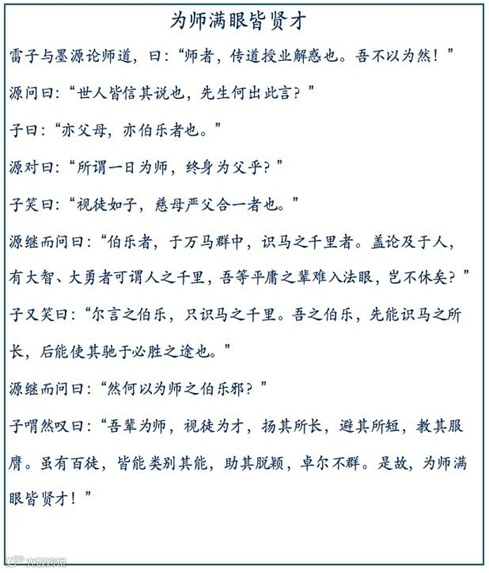 为师满眼皆贤才

雷子与墨源论师道，曰：“师者，传道授业解惑也。吾不以为然！”

源问曰：“世人皆信其说也，先生何出此言？”

子曰：“亦父母，亦伯乐者也。”

源对曰：“所谓一日为师，终身为父乎？”

子笑曰：“视徒如子，慈母严父合一者也。”

源继而问曰：“伯乐者，于万马群中，识马之千里者。盖论及于人，有大智、大勇者可谓人之千里，吾等平庸之辈难入法眼，岂不休矣？”

子又笑曰：“尔言之伯乐，只识马之千里。吾之伯乐，先能识马之所长，后能使其驰于必胜之途也。”

源继而问曰：“然何以为师之伯乐邪？”

子喟然叹曰：“吾辈为师，视徒为才，扬其所长，避其所短，教其服膺。虽有百徒，皆能类别其能，助其脱颖，卓尔不群。是故，为师满眼皆贤才！”